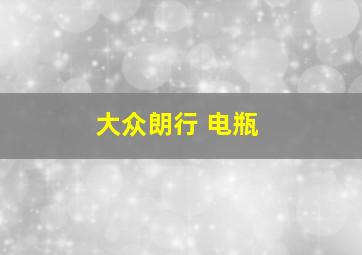 大众朗行 电瓶